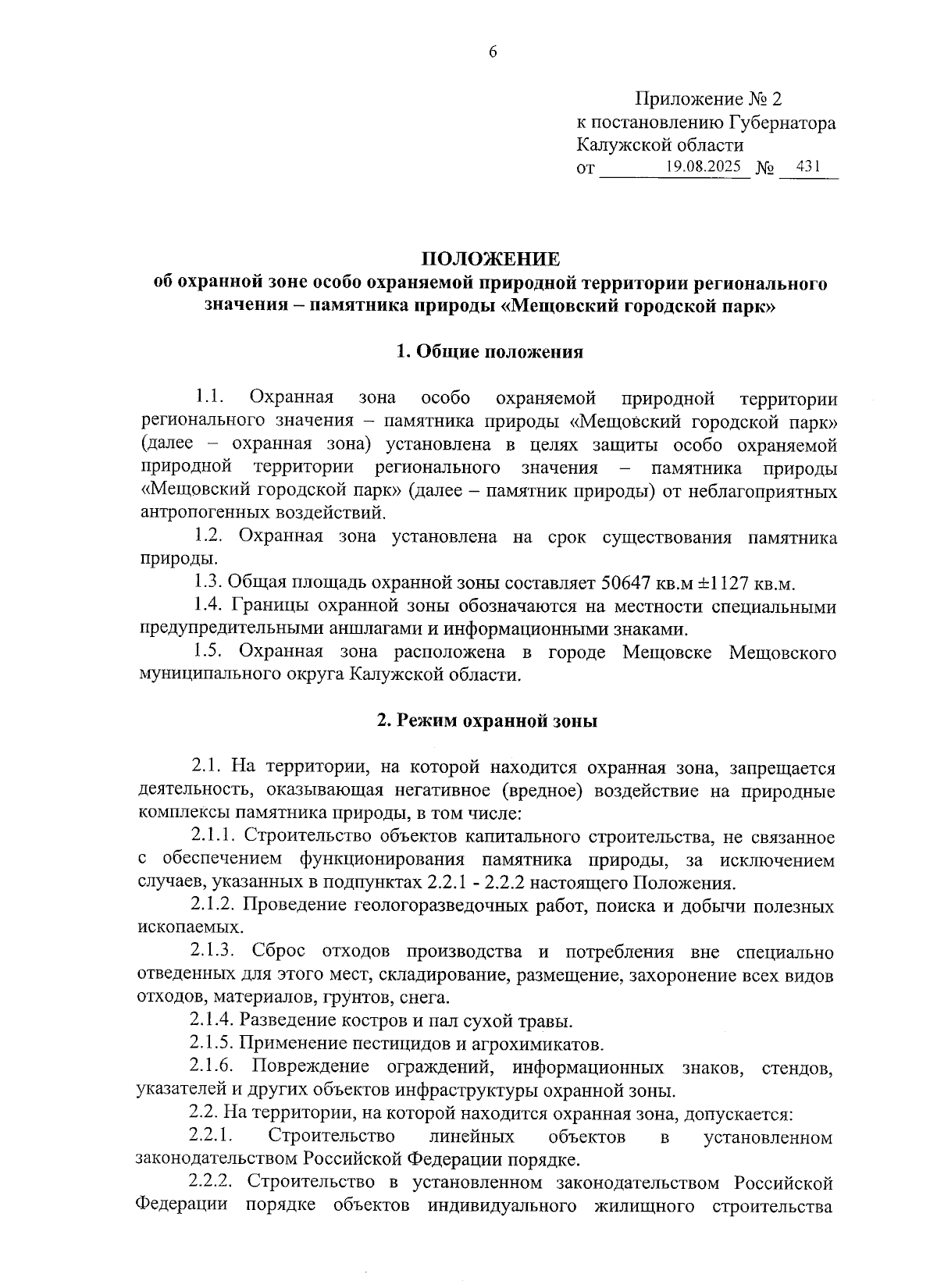 6

Приложение № 2
к постановлению Губернатора
Калужской области
от 19.08.2025 № 431

ПОЛОЖЕНИЕ
об охранной зоне особо охраняемой природной территории регионального значения – памятника природы «Мещовский городской парк»

1. Общие положения

1.1. Охранная зона особо охраняемой природной территории регионального значения – памятника природы «Мещовский городской парк» (далее – охранная зона) установлена в целях защиты особо охраняемой природной территории регионального значения – памятника природы «Мещовский городской парк» (далее – памятник природы) от неблагоприятных антропогенных воздействий.

1.2. Охранная зона установлена на срок существования памятника природы.

1.3. Общая площадь охранной зоны составляет 50647 кв.м ±1127 кв.м.

1.4. Границы охранной зоны обозначаются на местности специальными предупредительными аншлагами и информационными знаками.

1.5. Охранная зона расположена в городе Мещовске Мещовского муниципального округа Калужской области.

2. Режим охранной зоны

2.1. На территории, на которой находится охранная зона, запрещается деятельность, оказывающая негативное (вредное) воздействие на природные комплексы памятника природы, в том числе:

2.1.1. Строительство объектов капитального строительства, не связанное с обеспечением функционирования памятника природы, за исключением случаев, указанных в подпунктах 2.2.1 - 2.2.2 настоящего Положения.

2.1.2. Проведение геологоразведочных работ, поиска и добычи полезных ископаемых.

2.1.3. Сброс отходов производства и потребления вне специально отведенных для этого мест, складирование, размещение, захоронение всех видов отходов, материалов, грунтов, снега.

2.1.4. Разведение костров и пал сухой травы.

2.1.5. Применение пестицидов и агрохимикатов.

2.1.6. Повреждение ограждений, информационных знаков, стендов, указателей и других объектов инфраструктуры охранной зоны.

2.2. На территории, на которой находится охранная зона, допускается:

2.2.1. Строительство линейных объектов в установленном законодательством Российской Федерации порядке.

2.2.2. Строительство в установленном законодательством Российской Федерации порядке объектов индивидуального жилищного строительства